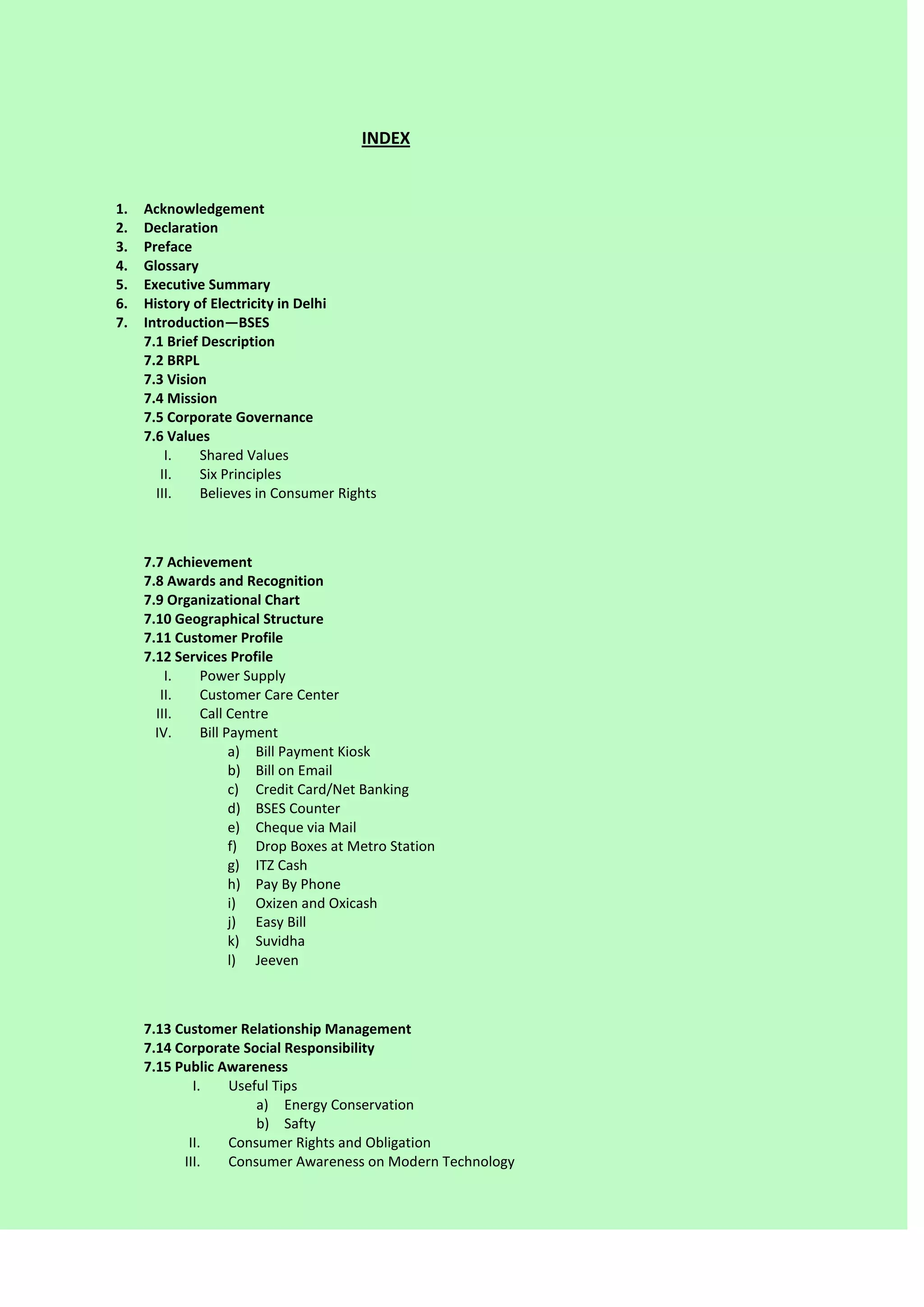 INDEX

1. Acknowledgement
2. Declaration
3. Preface
4. Glossary
5. Executive Summary
6. History of Electricity in Delhi
7. Introduction—BSES
7.1 Brief Description
7.2 BRPL
7.3 Vision
7.4 Mission
7.5 Corporate Governance
7.6 Values
I. Shared Values
II. Six Principles
III. Believes in Consumer Rights

7.7 Achievement
7.8 Awards and Recognition
7.9 Organizational Chart
7.10 Geographical Structure
7.11 Customer Profile
7.12 Services Profile
I. Power Supply
II. Customer Care Center
III. Call Centre
IV. Bill Payment
a) Bill Payment Kiosk
b) Bill on Email
c) Credit Card/Net Banking
d) BSES Counter
e) Cheque via Mail
f) Drop Boxes at Metro Station
g) ITZ Cash
h) Pay By Phone
i) Oxizen and Oxicash
j) Easy Bill
k) Suvidha
l) Jeeven

7.13 Customer Relationship Management
7.14 Corporate Social Responsibility
7.15 Public Awareness
I. Useful Tips
a) Energy Conservation
b) Safty
II. Consumer Rights and Obligation
III. Consumer Awareness on Modern Technology